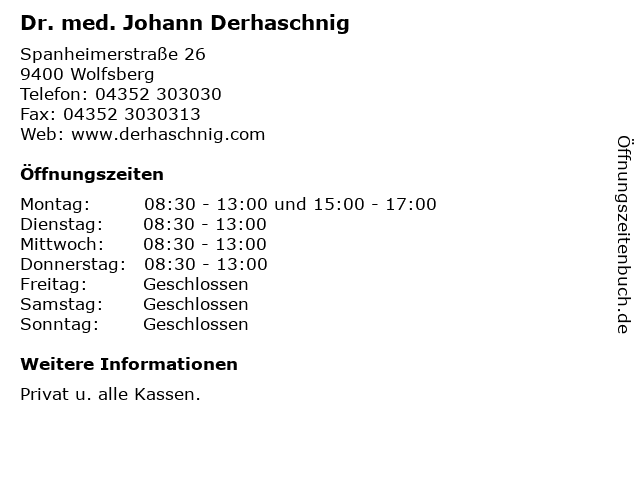 Dr. med. Johann Derhaschnig

Spanheimerstraße 26
9400 Wolfsberg
Telefon: 04352 303030
Fax: 04352 3030313
Web: www.derhaschnig.com

Öffnungszeiten

Montag: 08:30 - 13:00 und 15:00 - 17:00
Dienstag: 08:30 - 13:00
Mittwoch: 08:30 - 13:00
Donnerstag: 08:30 - 13:00
Freitag: Geschlossen
Samstag: Geschlossen
Sonntag: Geschlossen

Weitere Informationen

Privat u. alle Kassen.

Öffnungszeitenbuch.de